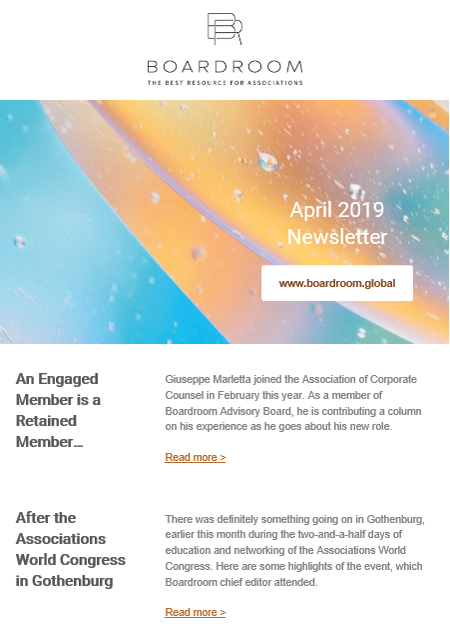 BOARDROOM
THE BEST RESOURCE FOR ASSOCIATIONS

April 2019
Newsletter

www.boardroom.global

An Engaged Member is a Retained Member...

Giuseppe Marletta joined the Association of Corporate Counsel in February this year. As a member of Boardroom Advisory Board, he is contributing a column on his experience as he goes about his new role.

Read more >

After the Associations World Congress in Gothenburg

There was definitely something going on in Gothenburg, earlier this month during the two-and-a-half days of education and networking of the Associations World Congress. Here are some highlights of the event, which Boardroom chief editor attended.

Read more >